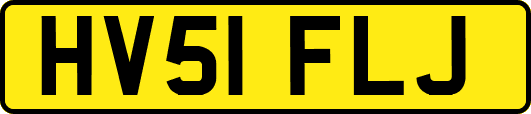 HV51 FLJ